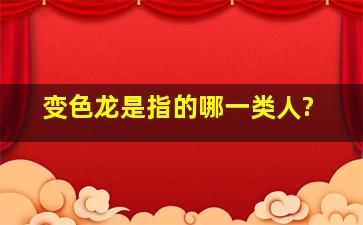 变色龙是指的哪一类人?